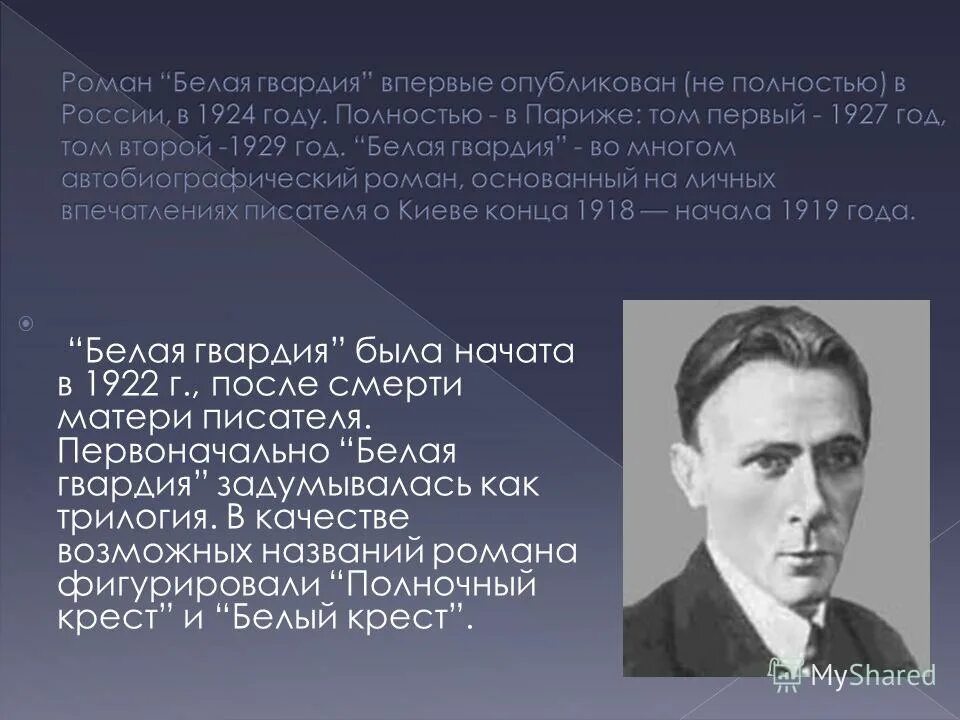 Роман “Белая гвардия” впервые опубликован (не полностью) в России, в 1924 году. Полностью - в Париже: том первый - 1927 год, том второй -1929 год. “Белая гвардия” - во многом автобиографический роман, основанный на личных впечатлениях писателя о Киеве конца 1918 — начала 1919 года.

“Белая гвардия” была начата в 1922 г., после смерти матери писателя. Первоначально “Белая гвардия” задумывалась как трилогия. В качестве возможных названий романа фигурировали “Полночный крест” и “Белый крест”.

MyShared